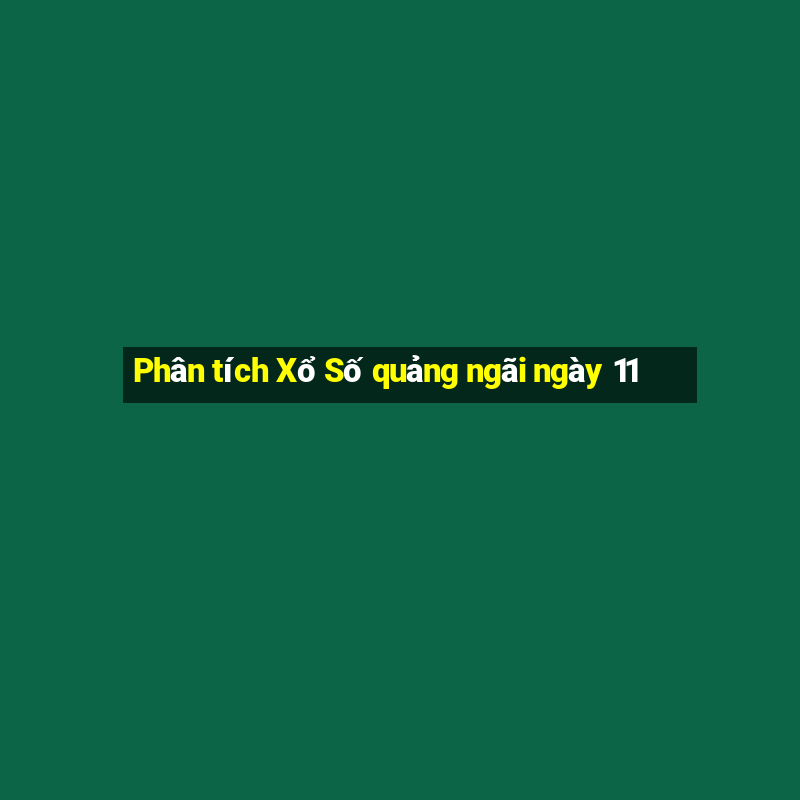 Phân tích Xổ Số quảng ngãi ngày 11